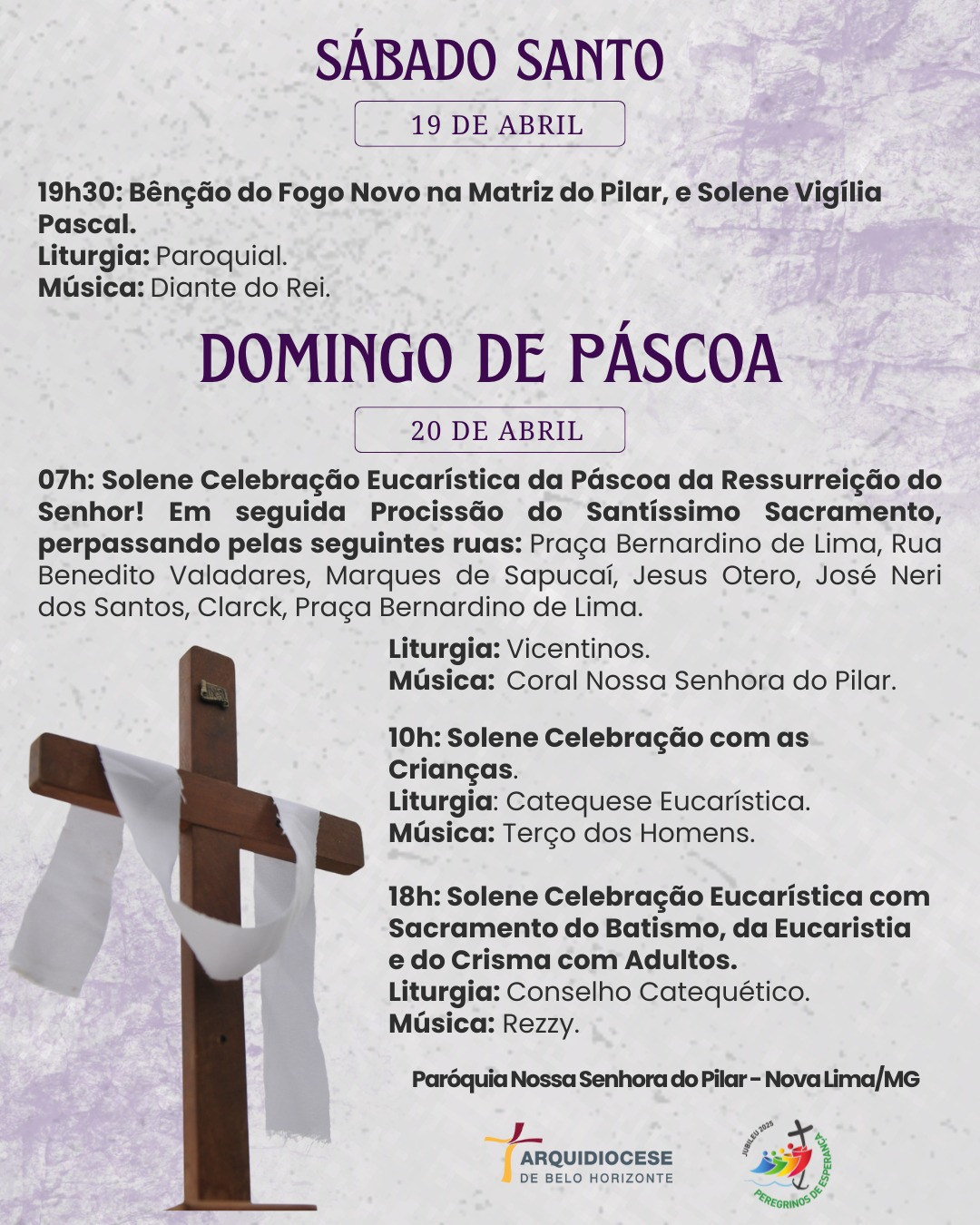 SÁBADO SANTO

19 DE ABRIL

19h30: Bênção do Fogo Novo na Matriz do Pilar, e Solene Vigília Pascal.
Liturgia: Paroquial.
Música: Diante do Rei.

DOMINGO DE PÁSCOA

20 DE ABRIL

07h: Solene Celebração Eucarística da Páscoa da Ressurreição do Senhor! Em seguida Procissão do Santíssimo Sacramento, perpassando pelas seguintes ruas: Praça Bernardino de Lima, Rua Benedito Valadares, Marques de Sapucaí, Jesus Otero, José Neri dos Santos, Clarck, Praça Bernardino de Lima.

Liturgia: Vicentinos.
Música: Coral Nossa Senhora do Pilar.

10h: Solene Celebração com as Crianças.
Liturgia: Catequese Eucarística.
Música: Terço dos Homens.

18h: Solene Celebração Eucarística com Sacramento do Batismo, da Eucaristia e do Crisma com Adultos.
Liturgia: Conselho Catequético.
Música: Rezzy.

Paróquia Nossa Senhora do Pilar - Nova Lima/MG

ARQUIDIOCESE DE BELO HORIZONTE

JUBILEU 2025 PEREGRINOS DE ESPERANÇA